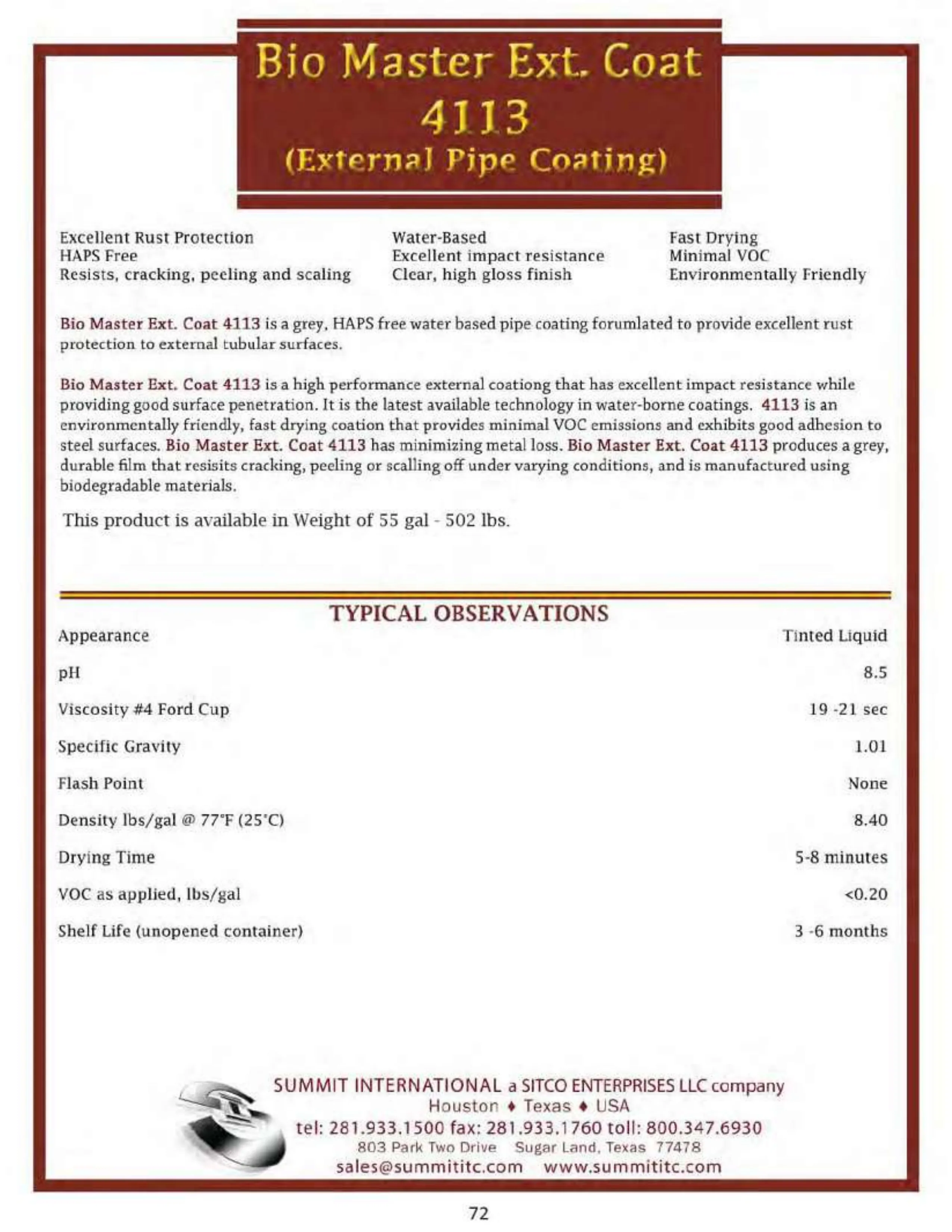 Bio Master Ext. Coat 4113 (External Pipe Coating)

Excellent Rust Protection
HAPS Free
Resists, cracking, peeling and scaling

Water-Based
Excellent impact resistance
Clear, high gloss finish

Fast Drying
Minimal VOC
Environmentally Friendly

Bio Master Ext. Coat 4113 is a grey, HAPS free water based pipe coating forumlated to provide excellent rust protection to external tubular surfaces.

Bio Master Ext. Coat 4113 is a high performance external coationg that has excellent impact resistance while providing good surface penetration. It is the latest available technology in water-borne coatings. 4113 is an environmentally friendly, fast drying coation that provides minimal VOC emissions and exhibits good adhesion to steel surfaces. Bio Master Ext. Coat 4113 has minimizing metal loss. Bio Master Ext. Coat 4113 produces a grey, durable film that resisits cracking, peeling or scalling off under varying conditions, and is manufactured using biodegradable materials.

This product is available in Weight of 55 gal - 502 lbs.

TYPICAL OBSERVATIONS

| Appearance | Tinted Liquid |
|---|---|
| pH | 8.5 |
| Viscosity #4 Ford Cup | 19 -21 sec |
| Specific Gravity | 1.01 |
| Flash Point | None |
| Density lbs/gal @ 77°F (25°C) | 8.40 |
| Drying Time | 5-8 minutes |
| VOC as applied, lbs/gal | <0.20 |
| Shelf Life (unopened container) | 3 -6 months |

SUMMIT INTERNATIONAL a SITCO ENTERPRISES LLC company
Houston ♦ Texas ♦ USA
tel: 281.933.1500 fax: 281.933.1760 toll: 800.347.6930
803 Park Two Drive Sugar Land, Texas 77478
sales@summititc.com www.summititc.com

72